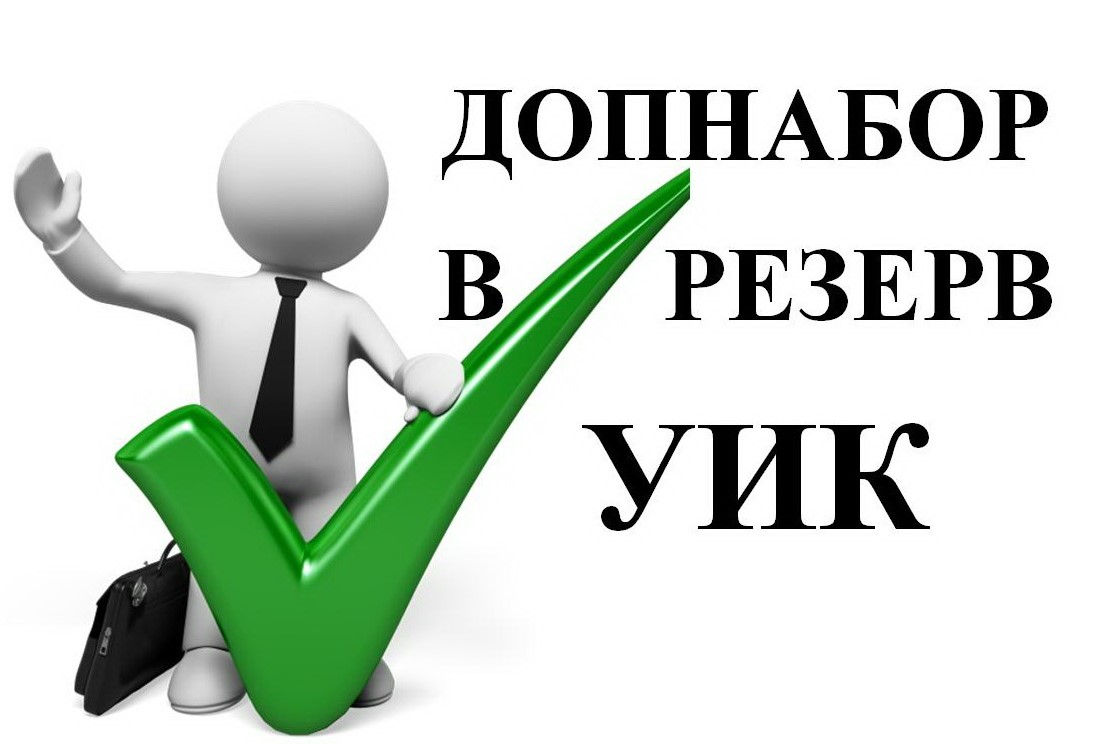 ДОПНАБОР
В РЕЗЕРВ
УИК